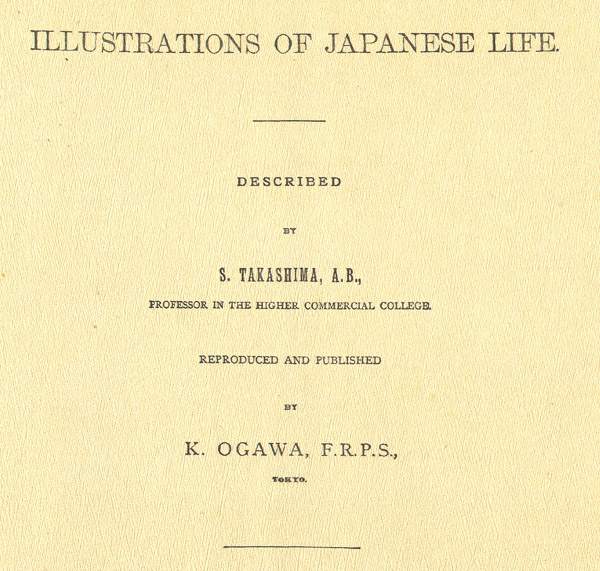 ILLUSTRATIONS OF JAPANESE LIFE.

DESCRIBED

BY

S. TAKASHIMA, A.B.,

PROFESSOR IN THE HIGHER COMMERCIAL COLLEGE.

REPRODUCED AND PUBLISHED

BY

K. OGAWA, F.R.P.S.,

TOKYO.